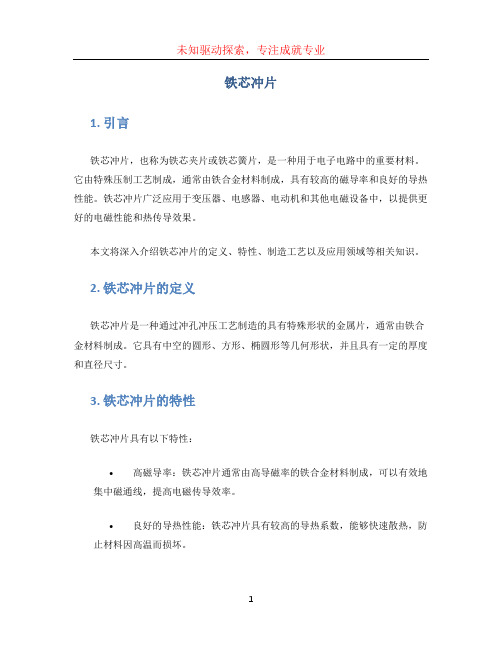 未知驱动探索，专注成就专业

铁芯冲片

1. 引言

铁芯冲片，也称为铁芯夹片或铁芯簧片，是一种用于电子电路中的重要材料。它由特殊压制工艺制成，通常由铁合金材料制成，具有较高的磁导率和良好的导热性能。铁芯冲片广泛应用于变压器、电感器、电动机和其他电磁设备中，以提供更好的电磁性能和热传导效果。

本文将深入介绍铁芯冲片的定义、特性、制造工艺以及应用领域等相关知识。

2. 铁芯冲片的定义

铁芯冲片是一种通过冲孔冲压工艺制造的具有特殊形状的金属片，通常由铁合金材料制成。它具有中空的圆形、方形、椭圆形等几何形状，并且具有一定的厚度和直径尺寸。

3. 铁芯冲片的特性

铁芯冲片具有以下特性：

• 高磁导率：铁芯冲片通常由高导磁率的铁合金材料制成，可以有效地集中磁通线，提高电磁传导效率。

• 良好的导热性能：铁芯冲片具有较高的导热系数，能够快速散热，防止材料因高温而损坏。

1